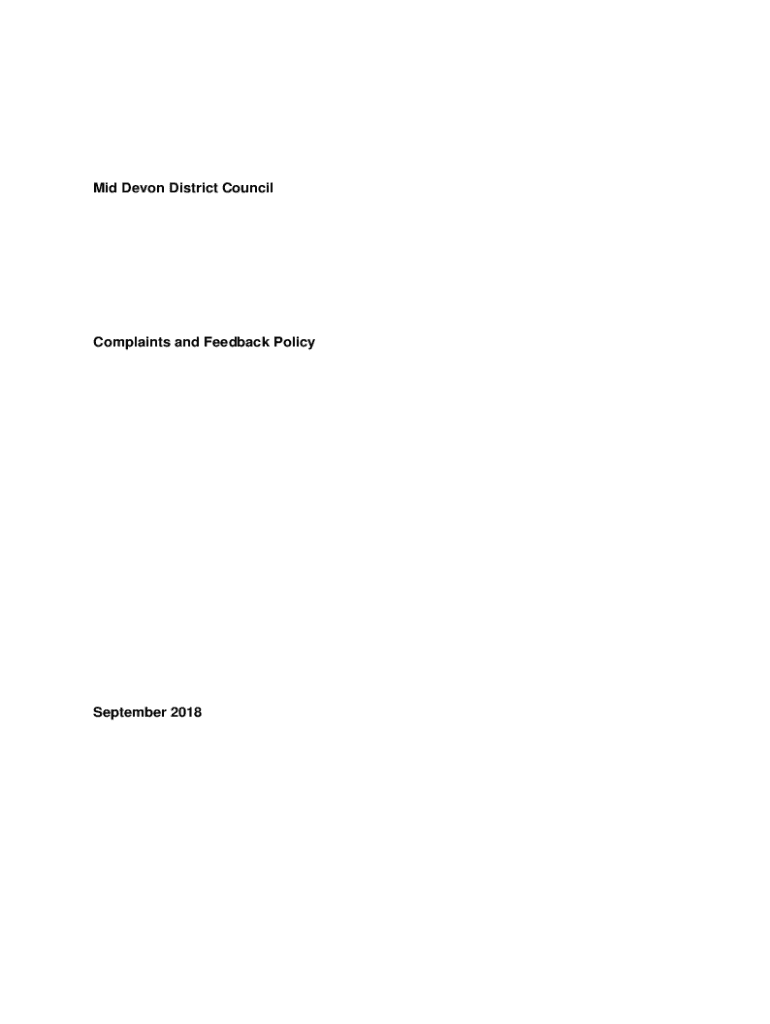 Mid Devon District Council

Complaints and Feedback Policy

September 2018